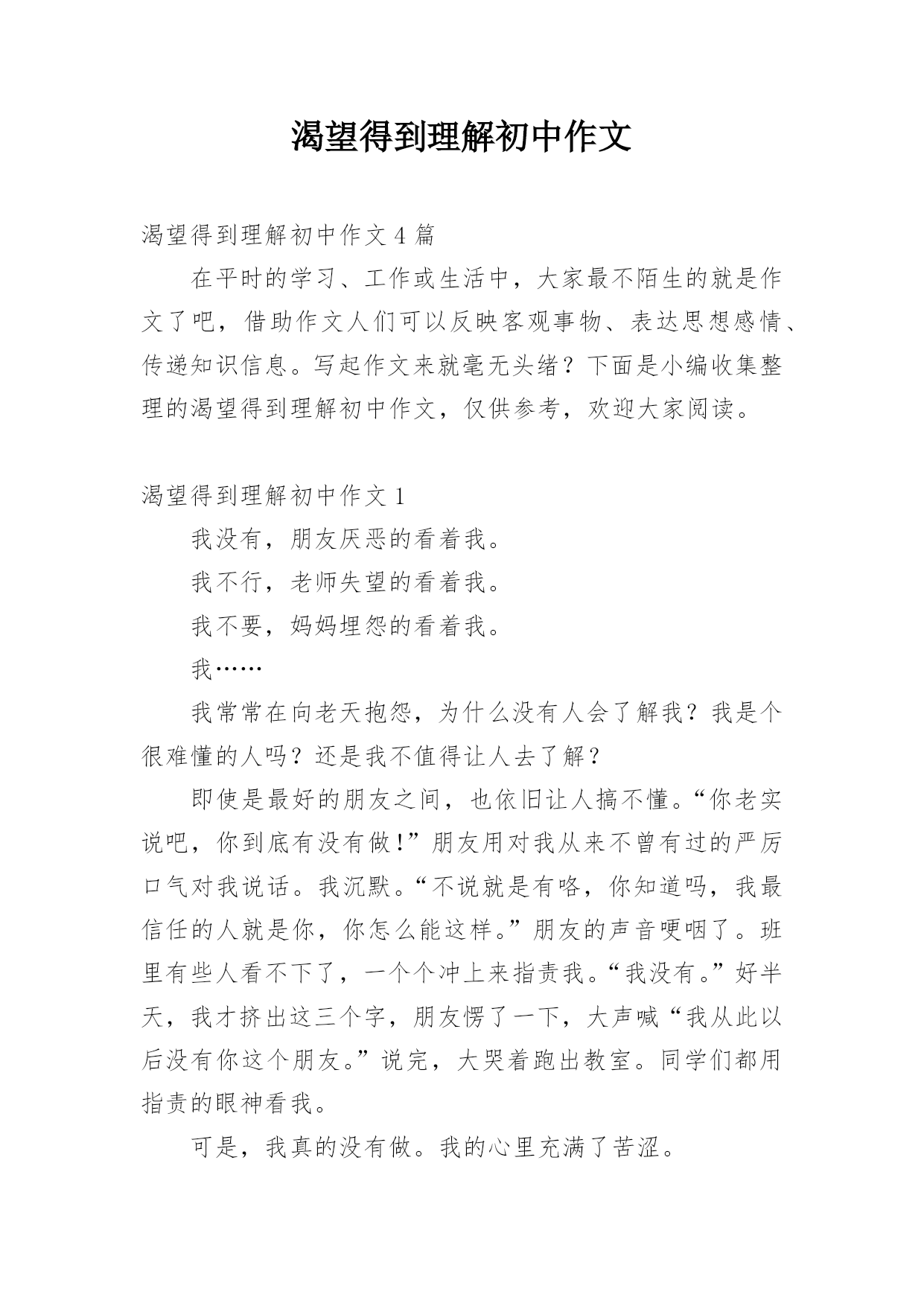 渴望得到理解初中作文

渴望得到理解初中作文 4 篇

在平时的学习、工作或生活中，大家最不陌生的就是作文了吧，借助作文人们可以反映客观事物、表达思想感情、传递知识信息。写起作文来就毫无头绪？下面是小编收集整理的渴望得到理解初中作文，仅供参考，欢迎大家阅读。

渴望得到理解初中作文 1

我没有，朋友厌恶的看着我。

我不行，老师失望的看着我。

我不要，妈妈埋怨的看着我。

我……

我常常在向老天抱怨，为什么没有人会了解我？我是个很难懂的人吗？还是我不值得让人去了解？

即使是最好的朋友之间，也依旧让人搞不懂。“你老实说吧，你到底有没有做！”朋友用对我从来不曾有过的严厉口气对我说话。我沉默。“不说就是有咯，你知道吗，我最信任的人就是你，你怎么能这样。”朋友的声音哽咽了。班里有些人看不下了，一个个冲上来指责我。“我没有。”好半天，我才挤出这三个字，朋友愣了一下，大声喊“我从此以后没有你这个朋友。”说完，大哭着跑出教室。同学们都用指责的眼神看我。

可是，我真的没有做。我的心里充满了苦涩。